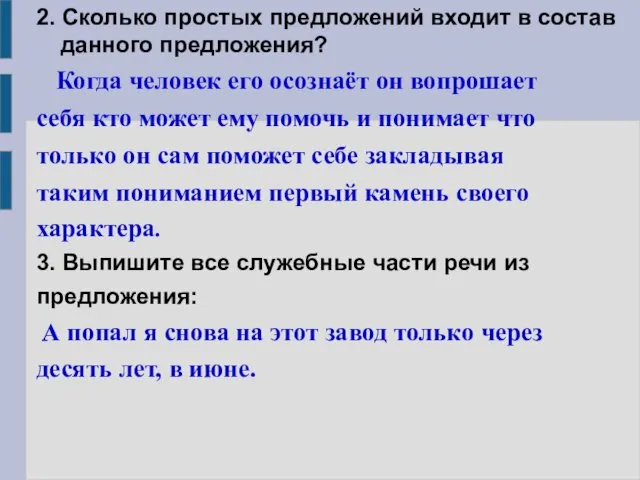 2. Сколько простых предложений входит в состав данного предложения?

Когда человек его осознаёт он вопрошает себя кто может ему помочь и понимает что только он сам поможет себе закладывая таким пониманием первый камень своего характера.

3. Выпишите все служебные части речи из предложения:

А попал я снова на этот завод только через десять лет, в июне.